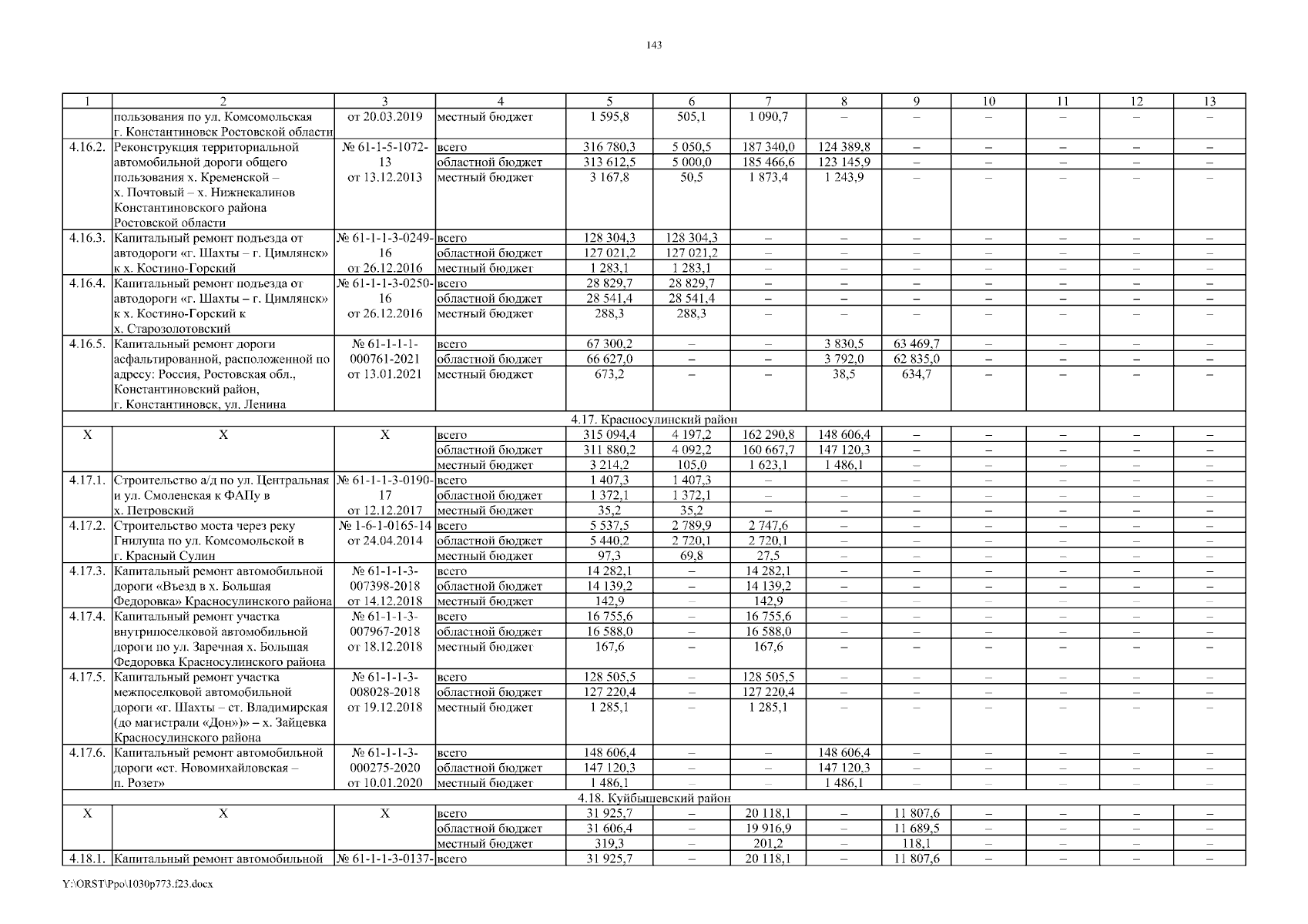 143

| 1 | 2 | 3 | 4 | 5 | 6 | 7 | 8 | 9 | 10 | 11 | 12 | 13 |
|---|---|---|---|---|---|---|---|---|---|---|---|---|
| | пользования по ул. Комсомольская г. Константиновск Ростовской области | от 20.03.2019 | местный бюджет | 1 595,8 | 505,1 | 1 090,7 | – | – | – | – | – | – |
| 4.16.2. | Реконструкция территориальной автомобильной дороги общего пользования х. Кременской – х. Почтовый – х. Нижнекалинов Константиновского района Ростовской области | № 61-1-5-1072-13 от 13.12.2013 | всего | 316 780,3 | 5 050,5 | 187 340,0 | 124 389,8 | – | – | – | – | – |
| | | | областной бюджет | 313 612,5 | 5 000,0 | 185 466,6 | 123 145,9 | – | – | – | – | – |
| | | | местный бюджет | 3 167,8 | 50,5 | 1 873,4 | 1 243,9 | – | – | – | – | – |
| 4.16.3. | Капитальный ремонт подъезда от автодороги «г. Шахты – г. Цимлянск» к х. Костино-Горский | № 61-1-1-3-0249-16 от 26.12.2016 | всего | 128 304,3 | 128 304,3 | – | – | – | – | – | – | – |
| | | | областной бюджет | 127 021,2 | 127 021,2 | – | – | – | – | – | – | – |
| | | | местный бюджет | 1 283,1 | 1 283,1 | – | – | – | – | – | – | – |
| 4.16.4. | Капитальный ремонт подъезда от автодороги «г. Шахты – г. Цимлянск» к х. Костино-Горский к х. Старозолотовский | № 61-1-1-3-0250-16 от 26.12.2016 | всего | 28 829,7 | 28 829,7 | – | – | – | – | – | – | – |
| | | | областной бюджет | 28 541,4 | 28 541,4 | – | – | – | – | – | – | – |
| | | | местный бюджет | 288,3 | 288,3 | – | – | – | – | – | – | – |
| 4.16.5. | Капитальный ремонт дороги асфальтированной, расположенной по адресу: Россия, Ростовская обл., Константиновский район, г. Константиновск, ул. Ленина | № 61-1-1-1-000761-2021 от 13.01.2021 | всего | 67 300,2 | – | – | 3 830,5 | 63 469,7 | – | – | – | – |
| | | | областной бюджет | 66 627,0 | – | – | 3 792,0 | 62 835,0 | – | – | – | – |
| | | | местный бюджет | 673,2 | – | – | 38,5 | 634,7 | – | – | – | – |
| 4.17. Красносулинский район | | | | | | | | | | | | |
| Х | Х | Х | всего | 315 094,4 | 4 197,2 | 162 290,8 | 148 606,4 | – | – | – | – | – |
| | | | областной бюджет | 311 880,2 | 4 092,2 | 160 667,7 | 147 120,3 | – | – | – | – | – |
| | | | местный бюджет | 3 214,2 | 105,0 | 1 623,1 | 1 486,1 | – | – | – | – | – |
| 4.17.1. | Строительство а/д по ул. Центральная и ул. Смоленская к ФАПу в х. Петровский | № 61-1-1-3-0190-17 от 12.12.2017 | всего | 1 407,3 | 1 407,3 | – | – | – | – | – | – | – |
| | | | областной бюджет | 1 372,1 | 1 372,1 | – | – | – | – | – | – | – |
| | | | местный бюджет | 35,2 | 35,2 | – | – | – | – | – | – | – |
| 4.17.2. | Строительство моста через реку Гнилуша по ул. Комсомольской в г. Красный Сулин | № 1-6-1-0165-14 от 24.04.2014 | всего | 5 537,5 | 2 789,9 | 2 747,6 | – | – | – | – | – | – |
| | | | областной бюджет | 5 440,2 | 2 720,1 | 2 720,1 | – | – | – | – | – | – |
| | | | местный бюджет | 97,3 | 69,8 | 27,5 | – | – | – | – | – | – |
| 4.17.3. | Капитальный ремонт автомобильной дороги «Въезд в х. Большая Федоровка» Красносулинского района | № 61-1-1-3-007398-2018 от 14.12.2018 | всего | 14 282,1 | – | 14 282,1 | – | – | – | – | – | – |
| | | | областной бюджет | 14 139,2 | – | 14 139,2 | – | – | – | – | – | – |
| | | | местный бюджет | 142,9 | – | 142,9 | – | – | – | – | – | – |
| 4.17.4. | Капитальный ремонт участка внутрипоселковой автомобильной дороги по ул. Заречная х. Большая Федоровка Красносулинского района | № 61-1-1-3-007967-2018 от 18.12.2018 | всего | 16 755,6 | – | 16 755,6 | – | – | – | – | – | – |
| | | | областной бюджет | 16 588,0 | – | 16 588,0 | – | – | – | – | – | – |
| | | | местный бюджет | 167,6 | – | 167,6 | – | – | – | – | – | – |
| 4.17.5. | Капитальный ремонт участка межпоселковой автомобильной дороги «г. Шахты – ст. Владимирская (до магистрали «Дон»)» – х. Зайцевка Красносулинского района | № 61-1-1-3-008028-2018 от 19.12.2018 | всего | 128 505,5 | – | 128 505,5 | – | – | – | – | – | – |
| | | | областной бюджет | 127 220,4 | – | 127 220,4 | – | – | – | – | – | – |
| | | | местный бюджет | 1 285,1 | – | 1 285,1 | – | – | – | – | – | – |
| 4.17.6. | Капитальный ремонт автомобильной дороги «ст. Новомихайловская – п. Розет» | № 61-1-1-3-000275-2020 от 10.01.2020 | всего | 148 606,4 | – | – | 148 606,4 | – | – | – | – | – |
| | | | областной бюджет | 147 120,3 | – | – | 147 120,3 | – | – | – | – | – |
| | | | местный бюджет | 1 486,1 | – | – | 1 486,1 | – | – | – | – | – |
| 4.18. Куйбышевский район | | | | | | | | | | | | |
| Х | Х | Х | всего | 31 925,7 | – | 20 118,1 | – | 11 807,6 | – | – | – | – |
| | | | областной бюджет | 31 606,4 | – | 19 916,9 | – | 11 689,5 | – | – | – | – |
| | | | местный бюджет | 319,3 | – | 201,2 | – | 118,1 | – | – | – | – |
| 4.18.1. | Капитальный ремонт автомобильной | № 61-1-1-3-0137- | всего | 31 925,7 | – | 20 118,1 | – | 11 807,6 | – | – | – | – |

Y:\ORST\Ppo\1030p773.f23.docx